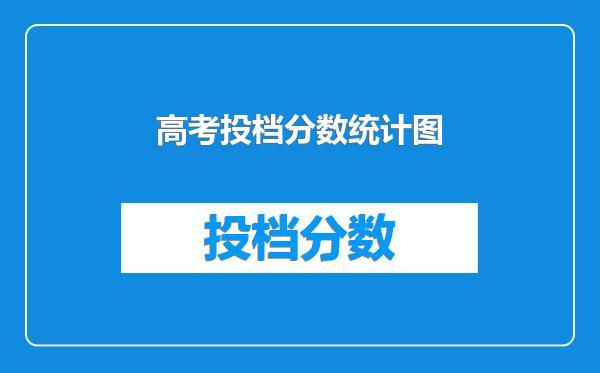 高考投档分数统计图

投档分数